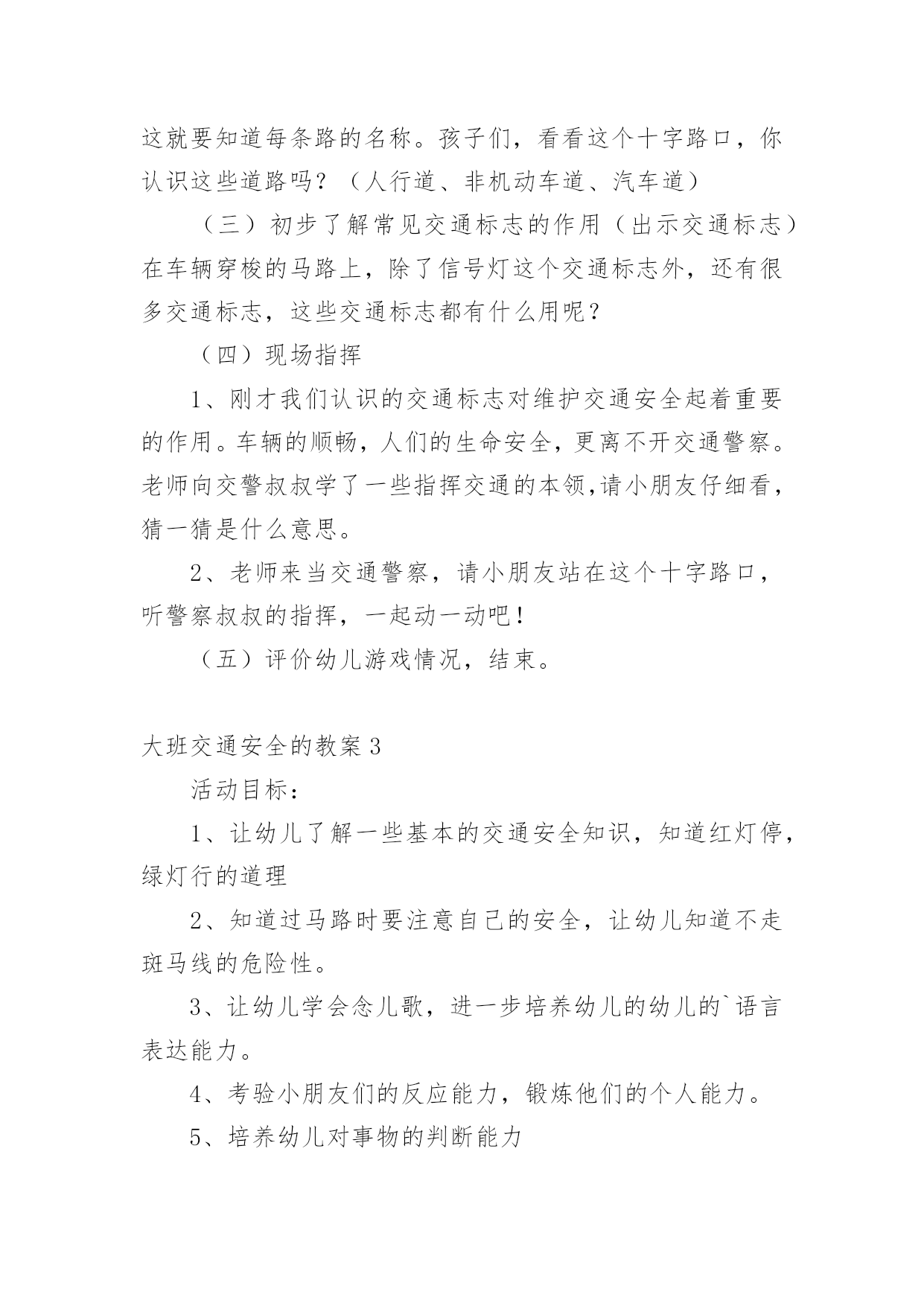 这就要知道每条路的名称。孩子们，看看这个十字路口，你认识这些道路吗？（人行道、非机动车道、汽车道）

（三）初步了解常见交通标志的作用（出示交通标志）在车辆穿梭的马路上，除了信号灯这个交通标志外，还有很多交通标志，这些交通标志都有什么用呢？

（四）现场指挥

1、刚才我们认识的交通标志对维护交通安全起着重要的作用。车辆的顺畅，人们的生命安全，更离不开交通警察。老师向交警叔叔学了一些指挥交通的本领,请小朋友仔细看，猜一猜是什么意思。

2、老师来当交通警察，请小朋友站在这个十字路口，听警察叔叔的指挥，一起动一动吧！

（五）评价幼儿游戏情况，结束。

大班交通安全的教案3

活动目标：

1、让幼儿了解一些基本的交通安全知识，知道红灯停，绿灯行的道理

2、知道过马路时要注意自己的安全，让幼儿知道不走斑马线的危险性。

3、让幼儿学会念儿歌，进一步培养幼儿的幼儿的`语言表达能力。

4、考验小朋友们的反应能力，锻炼他们的个人能力。

5、培养幼儿对事物的判断能力